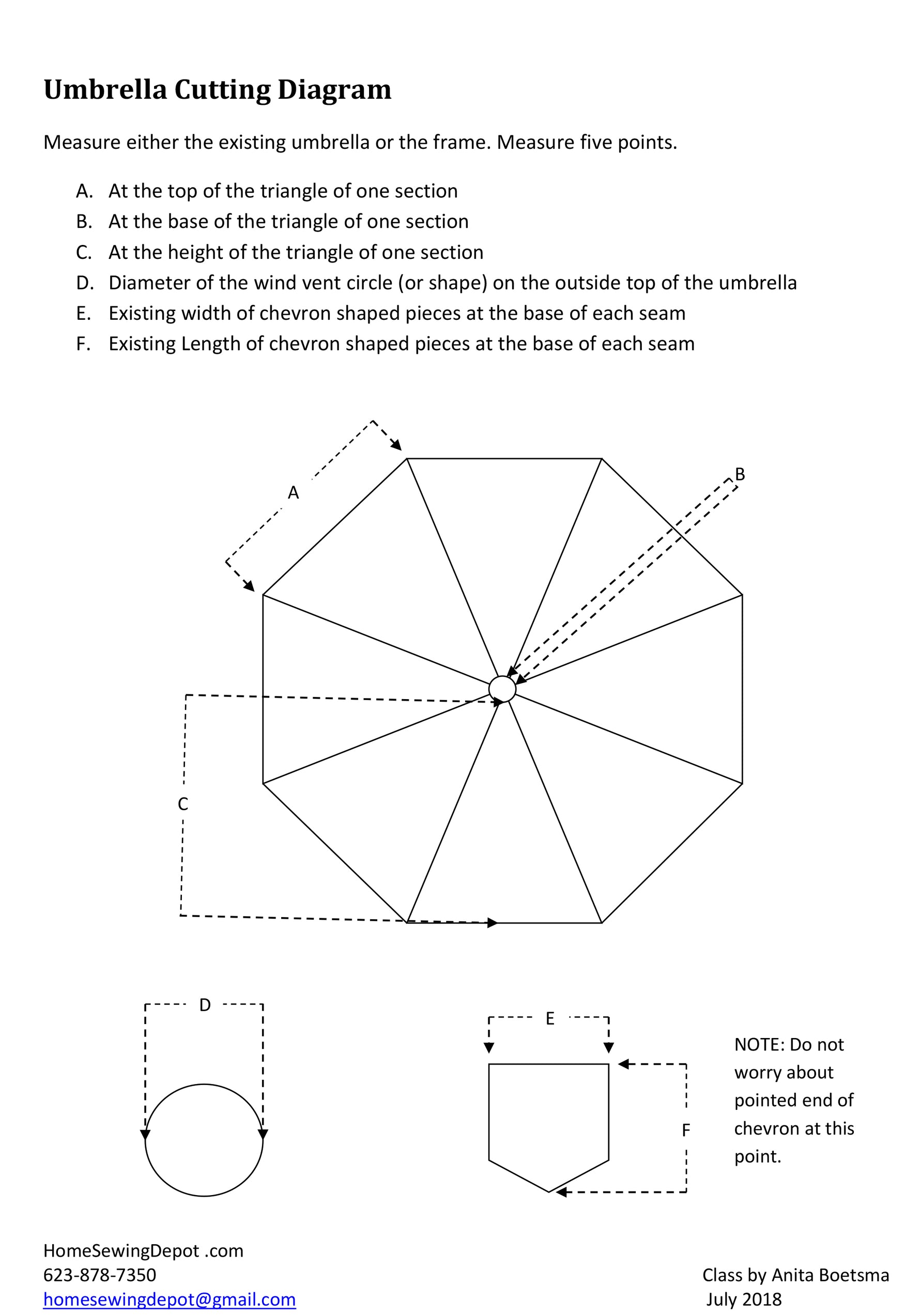 Umbrella Cutting Diagram

Measure either the existing umbrella or the frame. Measure five points.

A. At the top of the triangle of one section
B. At the base of the triangle of one section
C. At the height of the triangle of one section
D. Diameter of the wind vent circle (or shape) on the outside top of the umbrella
E. Existing width of chevron shaped pieces at the base of each seam
F. Existing Length of chevron shaped pieces at the base of each seam

A
B
C
D
E
F

NOTE: Do not worry about pointed end of chevron at this point.

HomeSewingDepot .com
623-878-7350
homesewingdepot@gmail.com

Class by Anita Boetsma
July 2018